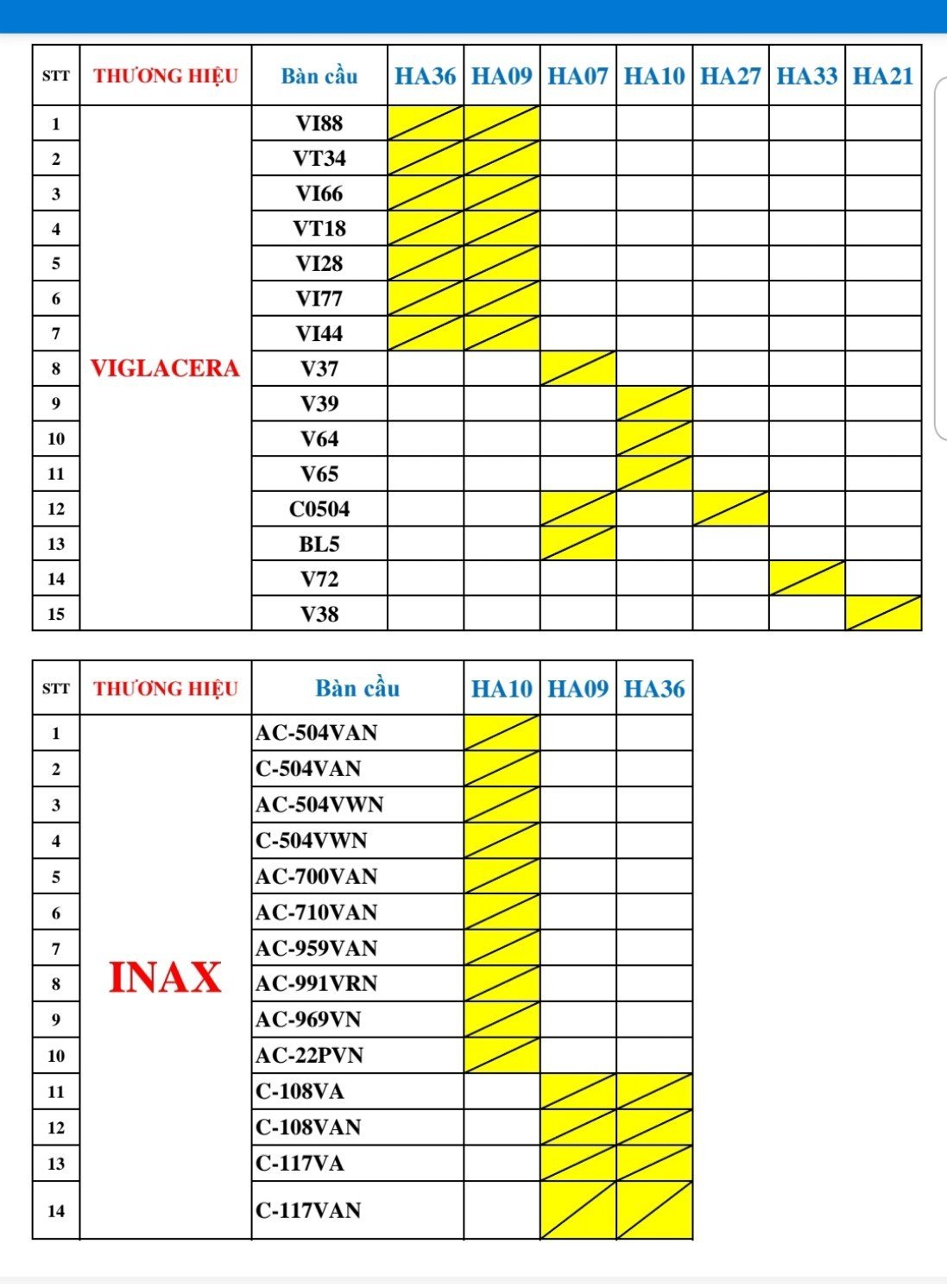 | STT | THƯƠNG HIỆU | Bàn cầu | HA36 | HA09 | HA07 | HA10 | HA27 | HA33 | HA21 |
|---|---|---|---|---|---|---|---|---|---|
| 1 | VIGLACERA | VI88 | | | | | | | |
| 2 | | VT34 | | | | | | | |
| 3 | | VI66 | | | | | | | |
| 4 | | VT18 | | | | | | | |
| 5 | | VI28 | | | | | | | |
| 6 | | VI77 | | | | | | | |
| 7 | | VI44 | | | | | | | |
| 8 | | V37 | | | | | | | |
| 9 | | V39 | | | | | | | |
| 10 | | V64 | | | | | | | |
| 11 | | V65 | | | | | | | |
| 12 | | C0504 | | | | | | | |
| 13 | | BL5 | | | | | | | |
| 14 | | V72 | | | | | | | |
| 15 | | V38 | | | | | | | |

| STT | THƯƠNG HIỆU | Bàn cầu | HA10 | HA09 | HA36 |
|---|---|---|---|---|---|
| 1 | INAX | AC-504VAN | | | |
| 2 | | C-504VAN | | | |
| 3 | | AC-504VWN | | | |
| 4 | | C-504VWN | | | |
| 5 | | AC-700VAN | | | |
| 6 | | AC-710VAN | | | |
| 7 | | AC-959VAN | | | |
| 8 | | AC-991VRN | | | |
| 9 | | AC-969VN | | | |
| 10 | | AC-22PVN | | | |
| 11 | | C-108VA | | | |
| 12 | | C-108VAN | | | |
| 13 | | C-117VA | | | |
| 14 | | C-117VAN | | | |